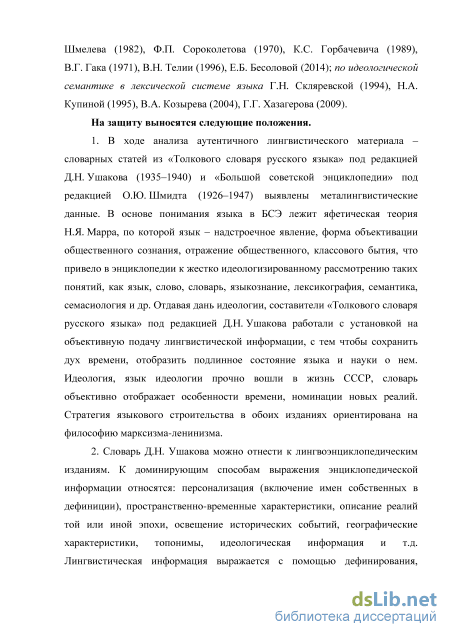 Шмелева (1982), Ф.П. Сороколетова (1970), К.С. Горбачевича (1989), В.Г. Гака (1971), В.Н. Телии (1996), Е.Б. Бесоловой (2014); по идеологической семантике в лексической системе языка Г.Н. Скляревской (1994), Н.А. Купиной (1995), В.А. Козырева (2004), Г.Г. Хазагерова (2009).

На защиту выносятся следующие положения.

1. В ходе анализа аутентичного лингвистического материала – словарных статей из «Толкового словаря русского языка» под редакцией Д.Н. Ушакова (1935–1940) и «Большой советской энциклопедии» под редакцией О.Ю. Шмидта (1926–1947) выявлены металингвистические данные. В основе понимания языка в БСЭ лежит яфетическая теория Н.Я. Марра, по которой язык – надстроечное явление, форма объективации общественного сознания, отражение общественного, классового бытия, что привело в энциклопедии к жестко идеологизированному рассмотрению таких понятий, как язык, слово, словарь, языкознание, лексикография, семантика, семасиология и др. Отдавая дань идеологии, составители «Толкового словаря русского языка» под редакцией Д.Н. Ушакова работали с установкой на объективную подачу лингвистической информации, с тем чтобы сохранить дух времени, отобразить подлинное состояние языка и науки о нем. Идеология, язык идеологии прочно вошли в жизнь СССР, словарь объективно отображает особенности времени, номинации новых реалий. Стратегия языкового строительства в обоих изданиях ориентирована на философию марксизма-ленинизма.

2. Словарь Д.Н. Ушакова можно отнести к лингвоэнциклопедическим изданиям. К доминирующим способам выражения энциклопедической информации относятся: персонализация (включение имен собственных в дефиниции), пространственно-временные характеристики, описание реалий той или иной эпохи, освещение исторических событий, географические характеристики, топонимы, идеологическая информация и т.д. Лингвистическая информация выражается с помощью дефинирования,

dsLib.net
библиотека диссертаций